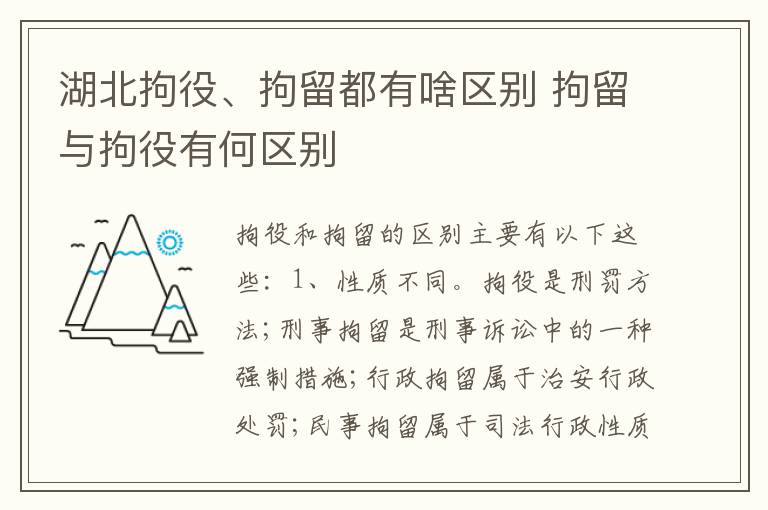 湖北拘役、拘留都有啥区别 拘留与拘役有何区别

拘役和拘留的区别主要有以下这些：1、性质不同。拘役是刑罚方法；刑事拘留是刑事诉讼中的一种强制措施；行政拘留属于治安行政处罚；民事拘留属于司法行政性质